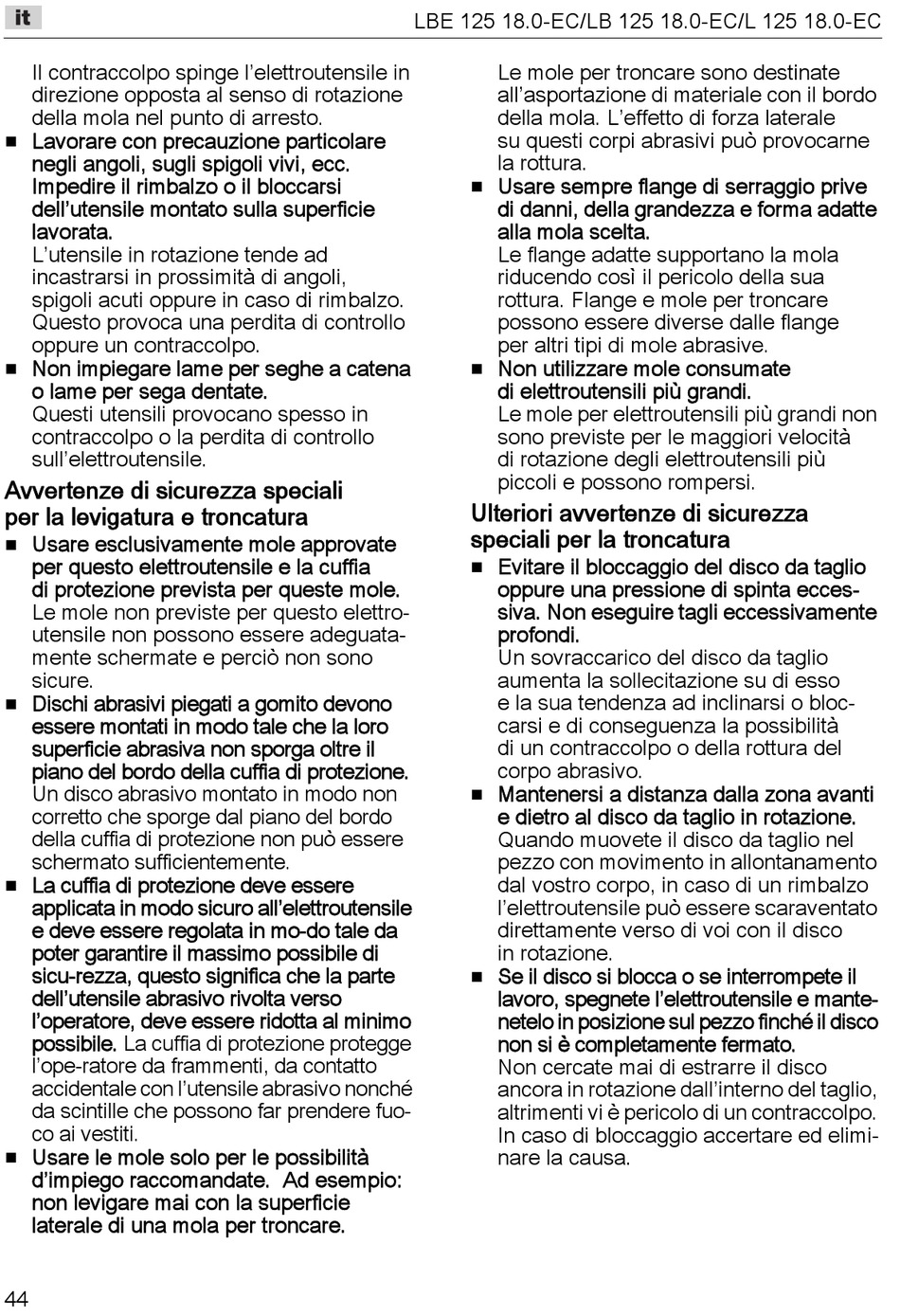 it

LBE 125 18.0-EC/LB 125 18.0-EC/L 125 18.0-EC

Il contraccolpo spinge l'elettroutensile in direzione opposta al senso di rotazione della mola nel punto di arresto.

■ Lavorare con precauzione particolare negli angoli, sugli spigoli vivi, ecc. Impedire il rimbalzo o il bloccarsi dell'utensile montato sulla superficie lavorata.
L'utensile in rotazione tende ad incastrarsi in prossimità di angoli, spigoli acuti oppure in caso di rimbalzo. Questo provoca una perdita di controllo oppure un contraccolpo.

■ Non impiegare lame per seghe a catena o lame per sega dentate.
Questi utensili provocano spesso in contraccolpo o la perdita di controllo sull'elettroutensile.

Avvertenze di sicurezza speciali per la levigatura e troncatura

■ Usare esclusivamente mole approvate per questo elettroutensile e la cuffia di protezione prevista per queste mole.
Le mole non previste per questo elettroutensile non possono essere adeguatamente schermate e perciò non sono sicure.

■ Dischi abrasivi piegati a gomito devono essere montati in modo tale che la loro superficie abrasiva non sporga oltre il piano del bordo della cuffia di protezione.
Un disco abrasivo montato in modo non corretto che sporge dal piano del bordo della cuffia di protezione non può essere schermato sufficientemente.

■ La cuffia di protezione deve essere applicata in modo sicuro all'elettroutensile e deve essere regolata in mo-do tale da poter garantire il massimo possibile di sicu-rezza, questo significa che la parte dell'utensile abrasivo rivolta verso l'operatore, deve essere ridotta al minimo possibile. La cuffia di protezione protegge l'ope-ratore da frammenti, da contatto accidentale con l'utensile abrasivo nonché da scintille che possono far prendere fuoco ai vestiti.

■ Usare le mole solo per le possibilità d'impiego raccomandate. Ad esempio: non levigare mai con la superficie laterale di una mola per troncare.
Le mole per troncare sono destinate all'asportazione di materiale con il bordo della mola. L'effetto di forza laterale su questi corpi abrasivi può provocarne la rottura.

■ Usare sempre flange di serraggio prive di danni, della grandezza e forma adatte alla mola scelta.
Le flange adatte supportano la mola riducendo così il pericolo della sua rottura. Flange e mole per troncare possono essere diverse dalle flange per altri tipi di mole abrasive.

■ Non utilizzare mole consumate di elettroutensili più grandi.
Le mole per elettroutensili più grandi non sono previste per le maggiori velocità di rotazione degli elettroutensili più piccoli e possono rompersi.

Ulteriori avvertenze di sicurezza speciali per la troncatura

■ Evitare il bloccaggio del disco da taglio oppure una pressione di spinta eccessiva. Non eseguire tagli eccessivamente profondi.
Un sovraccarico del disco da taglio aumenta la sollecitazione su di esso e la sua tendenza ad inclinarsi o bloccarsi e di conseguenza la possibilità di un contraccolpo o della rottura del corpo abrasivo.

■ Mantenersi a distanza dalla zona avanti e dietro al disco da taglio in rotazione.
Quando muovete il disco da taglio nel pezzo con movimento in allontanamento dal vostro corpo, in caso di un rimbalzo l'elettroutensile può essere scaraventato direttamente verso di voi con il disco in rotazione.

■ Se il disco si blocca o se interrompete il lavoro, spegnete l'elettroutensile e mantenetelo in posizione sul pezzo finché il disco non si è completamente fermato.
Non cercate mai di estrarre il disco ancora in rotazione dall'interno del taglio, altrimenti vi è pericolo di un contraccolpo. In caso di bloccaggio accertare ed eliminare la causa.

44